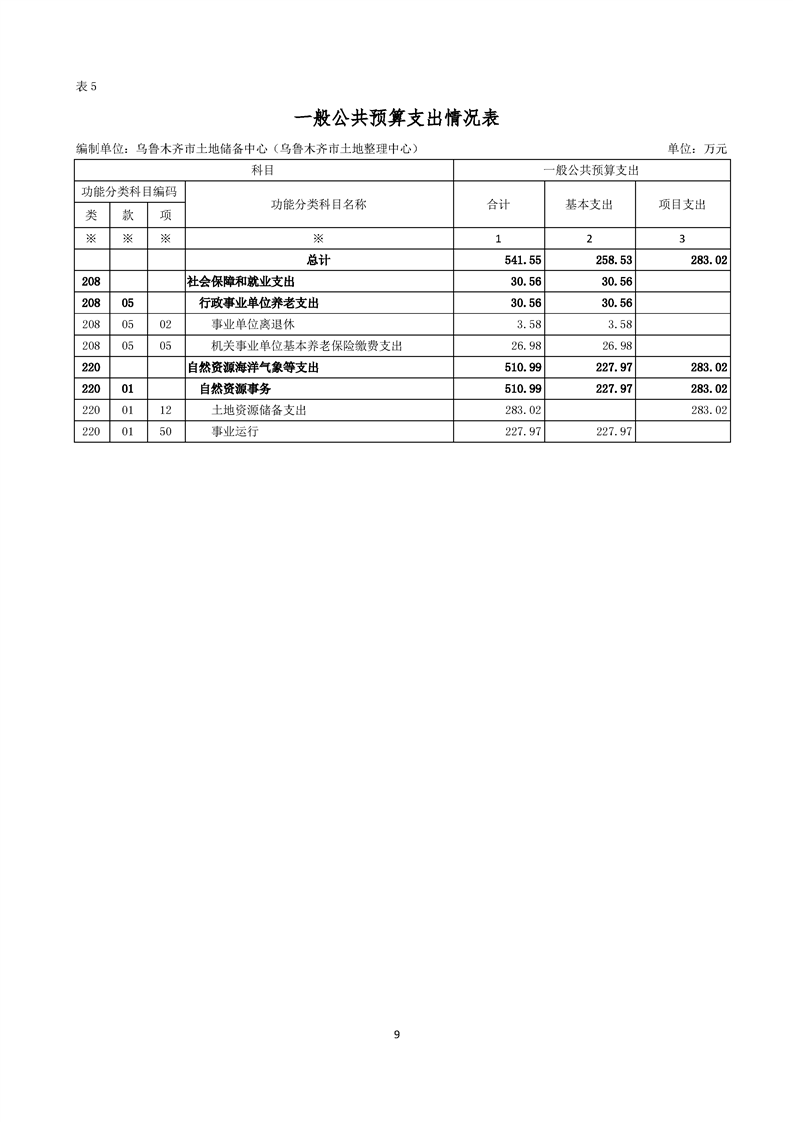 表 5

一般公共预算支出情况表

编制单位：乌鲁木齐市土地储备中心（乌鲁木齐市土地整理中心）　　单位：万元

| 科目 | | | | 一般公共预算支出 | | |
|---|---|---|---|---|---|---|
| 功能分类科目编码 | | | 功能分类科目名称 | 合计 | 基本支出 | 项目支出 |
| 类 | 款 | 项 | | | | |
| ※ | ※ | ※ | ※ | 1 | 2 | 3 |
| | | | 总计 | 541.55 | 258.53 | 283.02 |
| 208 | | | 社会保障和就业支出 | 30.56 | 30.56 | |
| 208 | 05 | | 行政事业单位养老支出 | 30.56 | 30.56 | |
| 208 | 05 | 02 | 事业单位离退休 | 3.58 | 3.58 | |
| 208 | 05 | 05 | 机关事业单位基本养老保险缴费支出 | 26.98 | 26.98 | |
| 220 | | | 自然资源海洋气象等支出 | 510.99 | 227.97 | 283.02 |
| 220 | 01 | | 自然资源事务 | 510.99 | 227.97 | 283.02 |
| 220 | 01 | 12 | 土地资源储备支出 | 283.02 | | 283.02 |
| 220 | 01 | 50 | 事业运行 | 227.97 | 227.97 | |

9